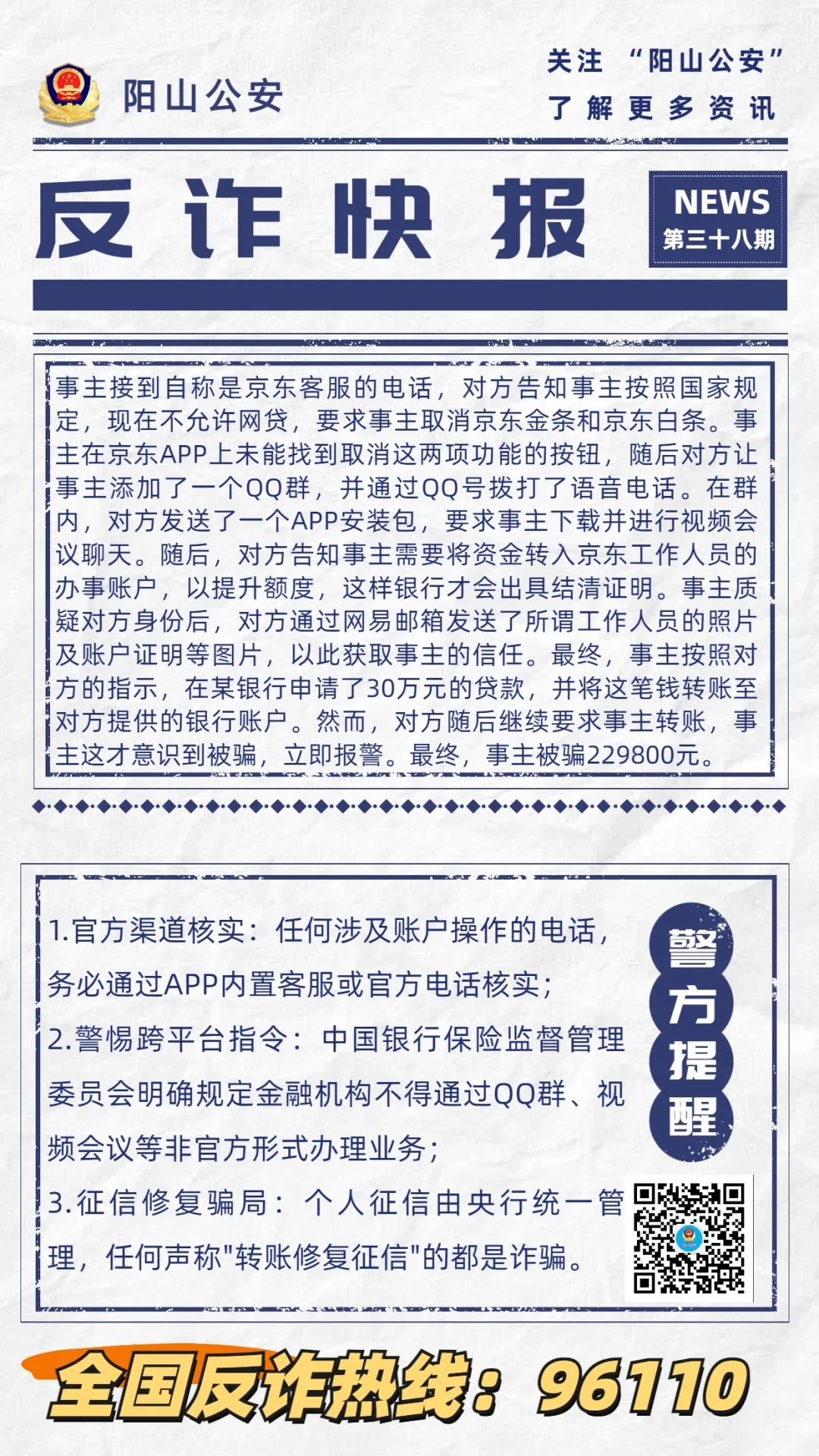 阳山公安

关注 “阳山公安”
了解更多资讯

反诈快报

NEWS
第三十八期

事主接到自称是京东客服的电话，对方告知事主按照国家规定，现在不允许网贷，要求事主取消京东金条和京东白条。事主在京东APP上未能找到取消这两项功能的按钮，随后对方让事主添加了一个QQ群，并通过QQ号拨打了语音电话。在群内，对方发送了一个APP安装包，要求事主下载并进行视频会议聊天。随后，对方告知事主需要将资金转入京东工作人员的办事账户，以提升额度，这样银行才会出具结清证明。事主质疑对方身份后，对方通过网易邮箱发送了所谓工作人员的照片及账户证明等图片，以此获取事主的信任。最终，事主按照对方的指示，在某银行申请了30万元的贷款，并将这笔钱转账至对方提供的银行账户。然而，对方随后继续要求事主转账，事主这才意识到被骗，立即报警。最终，事主被骗229800元。

1.官方渠道核实：任何涉及账户操作的电话，务必通过APP内置客服或官方电话核实；
2.警惕跨平台指令：中国银行保险监督管理委员会明确规定金融机构不得通过QQ群、视频会议等非官方形式办理业务；
3.征信修复骗局：个人征信由央行统一管理，任何声称"转账修复征信"的都是诈骗。

警方提醒

全国反诈热线：96110